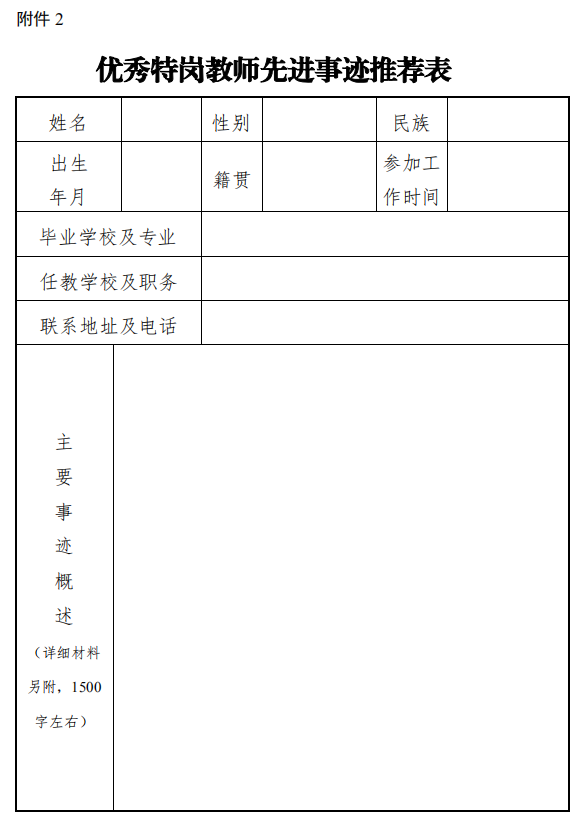 附件 2

优秀特岗教师先进事迹推荐表

| 姓名 | | 性别 | | 民族 | |
|---|---|---|---|---|---|
| 出生年月 | | 籍贯 | | 参加工作时间 | |
| 毕业学校及专业 | | | | | |
| 任教学校及职务 | | | | | |
| 联系地址及电话 | | | | | |
| 主要事迹概述（详细材料另附，1500字左右） | | | | | |